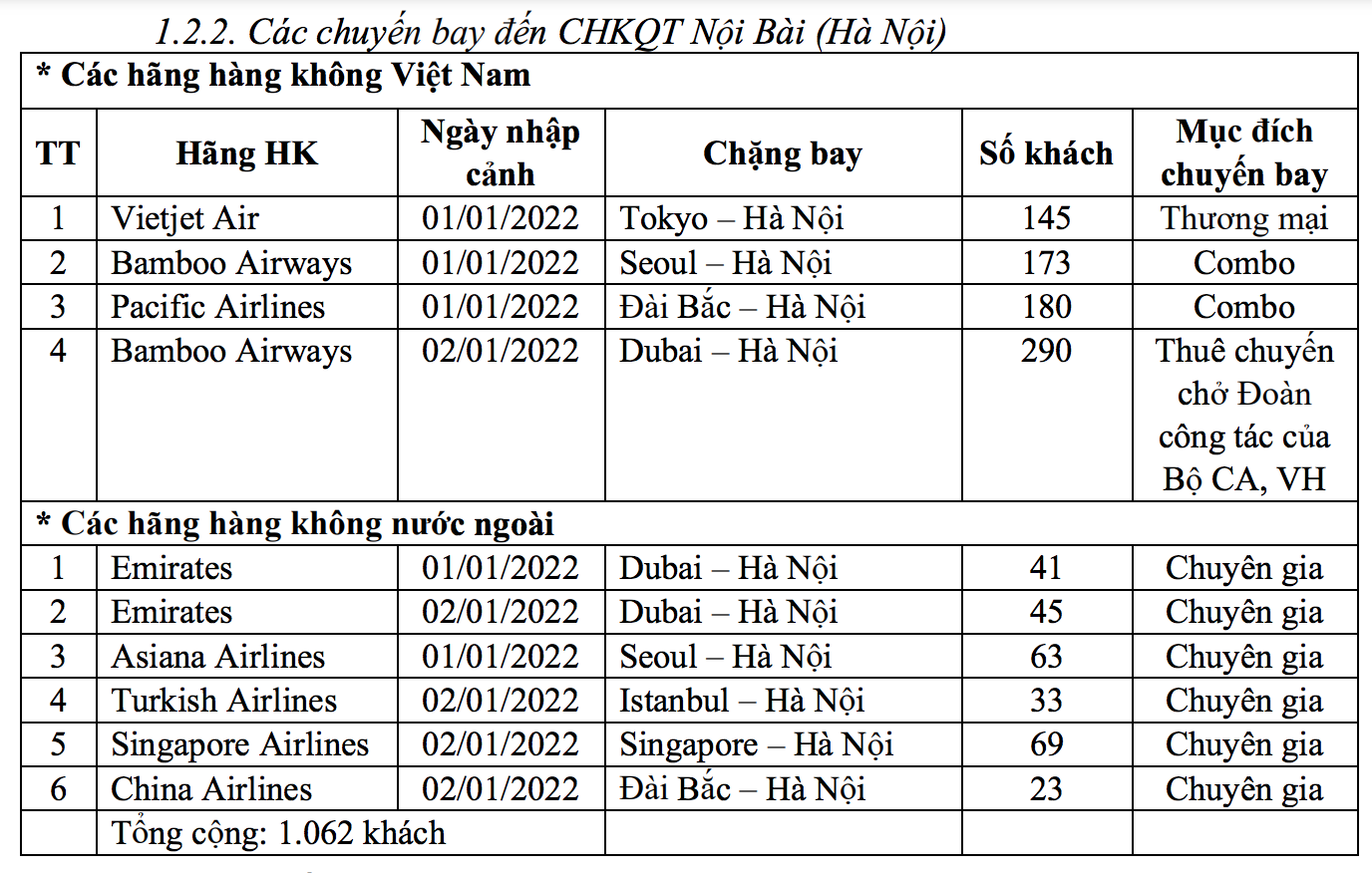 1.2.2. Các chuyến bay đến CHKQT Nội Bài (Hà Nội)

| * Các hãng hàng không Việt Nam | | | | | |
|---|---|---|---|---|---|
| TT | Hãng HK | Ngày nhập cảnh | Chặng bay | Số khách | Mục đích chuyến bay |
| 1 | Vietjet Air | 01/01/2022 | Tokyo – Hà Nội | 145 | Thương mại |
| 2 | Bamboo Airways | 01/01/2022 | Seoul – Hà Nội | 173 | Combo |
| 3 | Pacific Airlines | 01/01/2022 | Đài Bắc – Hà Nội | 180 | Combo |
| 4 | Bamboo Airways | 02/01/2022 | Dubai – Hà Nội | 290 | Thuê chuyến chở Đoàn công tác của Bộ CA, VH |
| * Các hãng hàng không nước ngoài | | | | | |
| 1 | Emirates | 01/01/2022 | Dubai – Hà Nội | 41 | Chuyên gia |
| 2 | Emirates | 02/01/2022 | Dubai – Hà Nội | 45 | Chuyên gia |
| 3 | Asiana Airlines | 01/01/2022 | Seoul – Hà Nội | 63 | Chuyên gia |
| 4 | Turkish Airlines | 02/01/2022 | Istanbul – Hà Nội | 33 | Chuyên gia |
| 5 | Singapore Airlines | 02/01/2022 | Singapore – Hà Nội | 69 | Chuyên gia |
| 6 | China Airlines | 02/01/2022 | Đài Bắc – Hà Nội | 23 | Chuyên gia |
| | Tổng cộng: 1.062 khách | | | | |